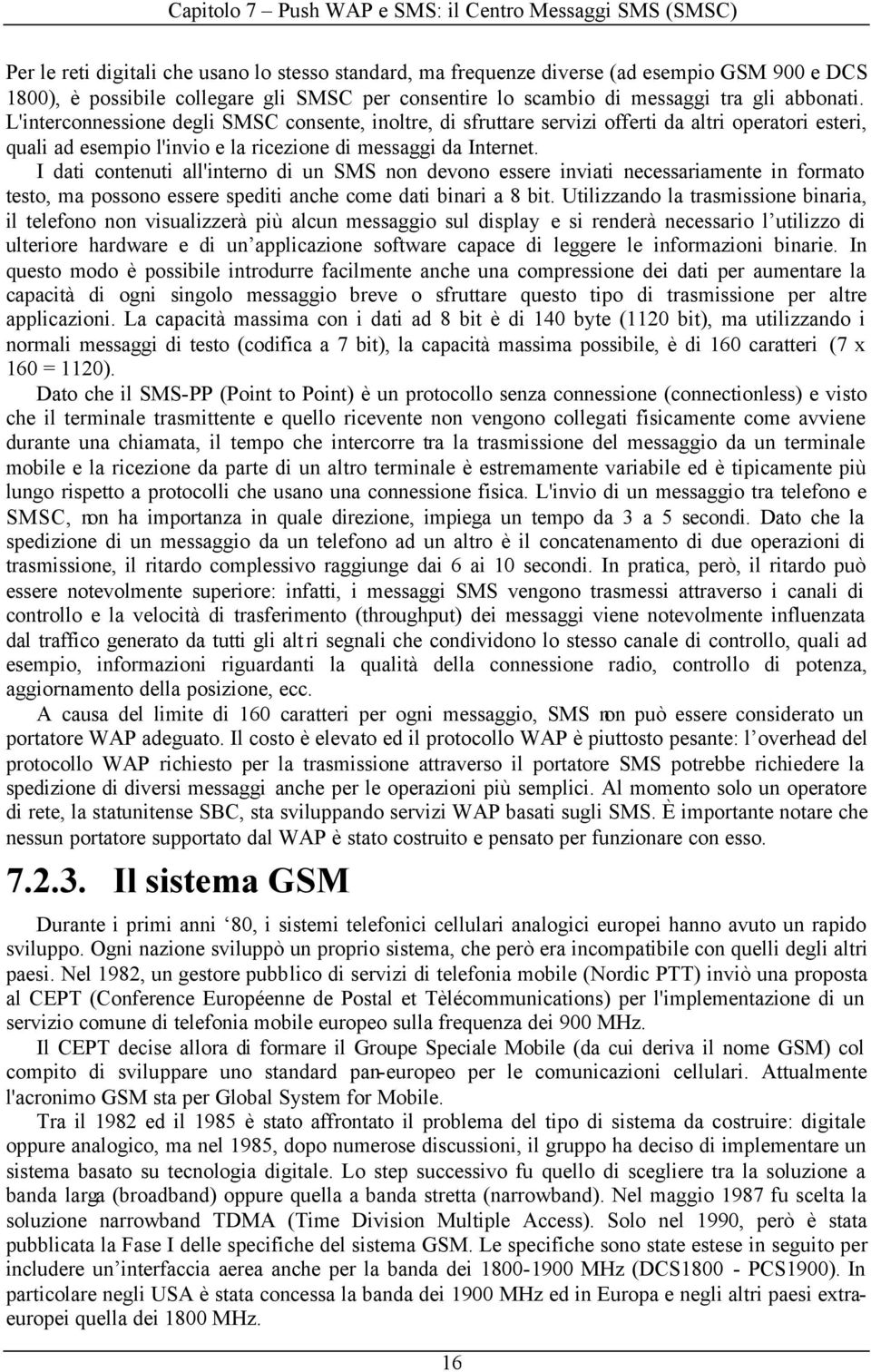 Capitolo 7 – Push WAP e SMS: il Centro Messaggi SMS (SMSC)

Per le reti digitali che usano lo stesso standard, ma frequenze diverse (ad esempio GSM 900 e DCS 1800), è possibile collegare gli SMSC per consentire lo scambio di messaggi tra gli abbonati. L'interconnessione degli SMSC consente, inoltre, di sfruttare servizi offerti da altri operatori esteri, quali ad esempio l'invio e la ricezione di messaggi da Internet.

I dati contenuti all'interno di un SMS non devono essere inviati necessariamente in formato testo, ma possono essere spediti anche come dati binari a 8 bit. Utilizzando la trasmissione binaria, il telefono non visualizzerà più alcun messaggio sul display e si renderà necessario l'utilizzo di ulteriore hardware e di un'applicazione software capace di leggere le informazioni binarie. In questo modo è possibile introdurre facilmente anche una compressione dei dati per aumentare la capacità di ogni singolo messaggio breve o sfruttare questo tipo di trasmissione per altre applicazioni. La capacità massima con i dati ad 8 bit è di 140 byte (1120 bit), ma utilizzando i normali messaggi di testo (codifica a 7 bit), la capacità massima possibile, è di 160 caratteri (7 x 160 = 1120).

Dato che il SMS-PP (Point to Point) è un protocollo senza connessione (connectionless) e visto che il terminale trasmittente e quello ricevente non vengono collegati fisicamente come avviene durante una chiamata, il tempo che intercorre tra la trasmissione del messaggio da un terminale mobile e la ricezione da parte di un altro terminale è estremamente variabile ed è tipicamente più lungo rispetto a protocolli che usano una connessione fisica. L'invio di un messaggio tra telefono e SMSC, non ha importanza in quale direzione, impiega un tempo da 3 a 5 secondi. Dato che la spedizione di un messaggio da un telefono ad un altro è il concatenamento di due operazioni di trasmissione, il ritardo complessivo raggiunge dai 6 ai 10 secondi. In pratica, però, il ritardo può essere notevolmente superiore: infatti, i messaggi SMS vengono trasmessi attraverso i canali di controllo e la velocità di trasferimento (throughput) dei messaggi viene notevolmente influenzata dal traffico generato da tutti gli altri segnali che condividono lo stesso canale di controllo, quali ad esempio, informazioni riguardanti la qualità della connessione radio, controllo di potenza, aggiornamento della posizione, ecc.

A causa del limite di 160 caratteri per ogni messaggio, SMS non può essere considerato un portatore WAP adeguato. Il costo è elevato ed il protocollo WAP è piuttosto pesante: l'overhead del protocollo WAP richiesto per la trasmissione attraverso il portatore SMS potrebbe richiedere la spedizione di diversi messaggi anche per le operazioni più semplici. Al momento solo un operatore di rete, la statunitense SBC, sta sviluppando servizi WAP basati sugli SMS. È importante notare che nessun portatore supportato dal WAP è stato costruito e pensato per funzionare con esso.

7.2.3. Il sistema GSM

Durante i primi anni '80, i sistemi telefonici cellulari analogici europei hanno avuto un rapido sviluppo. Ogni nazione sviluppò un proprio sistema, che però era incompatibile con quelli degli altri paesi. Nel 1982, un gestore pubblico di servizi di telefonia mobile (Nordic PTT) inviò una proposta al CEPT (Conference Européenne de Postal et Tèlécommunications) per l'implementazione di un servizio comune di telefonia mobile europeo sulla frequenza dei 900 MHz.

Il CEPT decise allora di formare il Groupe Speciale Mobile (da cui deriva il nome GSM) col compito di sviluppare uno standard pan-europeo per le comunicazioni cellulari. Attualmente l'acronimo GSM sta per Global System for Mobile.

Tra il 1982 ed il 1985 è stato affrontato il problema del tipo di sistema da costruire: digitale oppure analogico, ma nel 1985, dopo numerose discussioni, il gruppo ha deciso di implementare un sistema basato su tecnologia digitale. Lo step successivo fu quello di scegliere tra la soluzione a banda larga (broadband) oppure quella a banda stretta (narrowband). Nel maggio 1987 fu scelta la soluzione narrowband TDMA (Time Division Multiple Access). Solo nel 1990, però è stata pubblicata la Fase I delle specifiche del sistema GSM. Le specifiche sono state estese in seguito per includere un'interfaccia aerea anche per la banda dei 1800-1900 MHz (DCS1800 - PCS1900). In particolare negli USA è stata concessa la banda dei 1900 MHz ed in Europa e negli altri paesi extra-europei quella dei 1800 MHz.

16